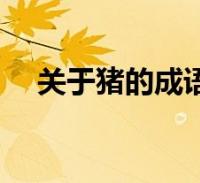 关于猪的成语